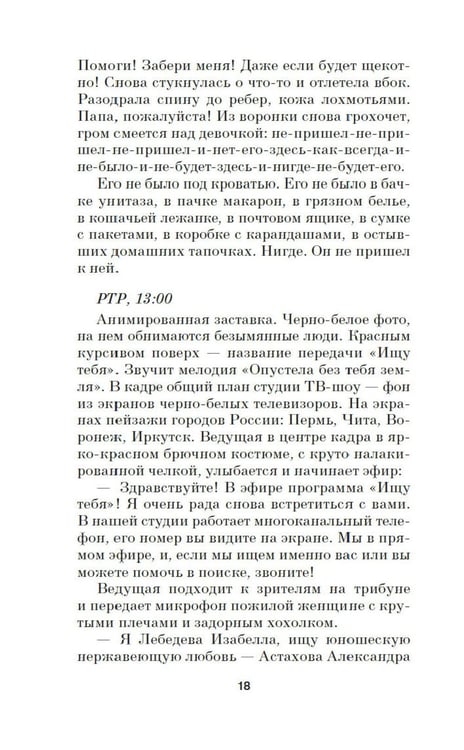 Помоги! Забери меня! Даже если будет щекотно! Снова стукнулась о что-то и отлетела вбок. Разодрала спину до ребер, кожа лохмотьями. Папа, пожалуйста! Из воронки снова грохочет, гром смеется над девочкой: не-пришел-не-пришел-не-пришел-и-нет-его-здесь-как-всегда-и-не-было-и-не-будет-здесь-и-нигде-не-будет-его.

Его не было под кроватью. Его не было в бачке унитаза, в пачке макарон, в грязном белье, в кошачьей лежанке, в почтовом ящике, в сумке с пакетами, в коробке с карандашами, в остывших домашних тапочках. Нигде. Он не пришел к ней.

РТР, 13:00

Анимированная заставка. Черно-белое фото, на нем обнимаются безымянные люди. Красным курсивом поверх — название передачи «Ищу тебя». Звучит мелодия «Опустела без тебя земля». В кадре общий план студии ТВ-шоу — фон из экранов черно-белых телевизоров. На экранах пейзажи городов России: Пермь, Чита, Воронеж, Иркутск. Ведущая в центре кадра в ярко-красном брючном костюме, с круто налакированной челкой, улыбается и начинает эфир:

— Здравствуйте! В эфире программа «Ищу тебя»! Я очень рада снова встретиться с вами. В нашей студии работает многоканальный телефон, его номер вы видите на экране. Мы в прямом эфире, и, если мы ищем именно вас или вы можете помочь в поиске, звоните!

Ведущая подходит к зрителям на трибуне и передает микрофон пожилой женщине с крутыми плечами и задорным хохолком.

— Я Лебедева Изабелла, ищу юношескую нержавеющую любовь — Астахова Александра

18